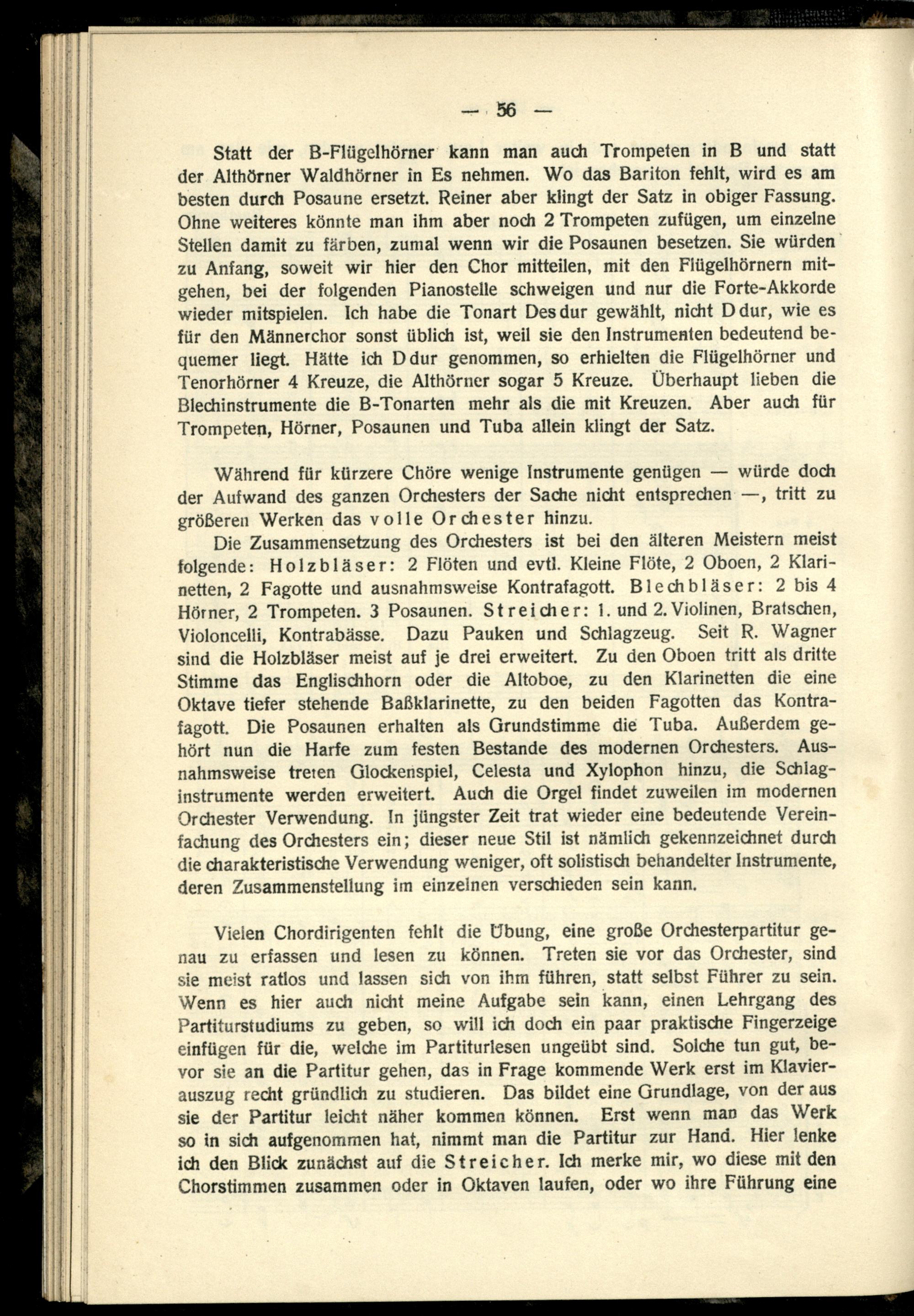 — 56 —

Statt der B-Flügelhörner kann man auch Trompeten in B und statt der Althörner Waldhörner in Es nehmen. Wo das Bariton fehlt, wird es am besten durch Posaune ersetzt. Reiner aber klingt der Satz in obiger Fassung. Ohne weiteres könnte man ihm aber noch 2 Trompeten zufügen, um einzelne Stellen damit zu färben, zumal wenn wir die Posaunen besetzen. Sie würden zu Anfang, soweit wir hier den Chor mitteilen, mit den Flügelhörnern mitgehen, bei der folgenden Pianostelle schweigen und nur die Forte-Akkorde wieder mitspielen. Ich habe die Tonart Des dur gewählt, nicht D dur, wie es für den Männerchor sonst üblich ist, weil sie den Instrumenten bedeutend bequemer liegt. Hätte ich D dur genommen, so erhielten die Flügelhörner und Tenorhörner 4 Kreuze, die Althörner sogar 5 Kreuze. Überhaupt lieben die Blechinstrumente die B-Tonarten mehr als die mit Kreuzen. Aber auch für Trompeten, Hörner, Posaunen und Tuba allein klingt der Satz.

Während für kürzere Chöre wenige Instrumente genügen — würde doch der Aufwand des ganzen Orchesters der Sache nicht entsprechen —, tritt zu größeren Werken das volle Orchester hinzu.

Die Zusammensetzung des Orchesters ist bei den älteren Meistern meist folgende: Holzbläser: 2 Flöten und evtl. Kleine Flöte, 2 Oboen, 2 Klarinetten, 2 Fagotte und ausnahmsweise Kontrafagott. Blechbläser: 2 bis 4 Hörner, 2 Trompeten. 3 Posaunen. Streicher: 1. und 2. Violinen, Bratschen, Violoncelli, Kontrabässe. Dazu Pauken und Schlagzeug. Seit R. Wagner sind die Holzbläser meist auf je drei erweitert. Zu den Oboen tritt als dritte Stimme das Englischhorn oder die Altoboe, zu den Klarinetten die eine Oktave tiefer stehende Baßklarinette, zu den beiden Fagotten das Kontrafagott. Die Posaunen erhalten als Grundstimme die Tuba. Außerdem gehört nun die Harfe zum festen Bestande des modernen Orchesters. Ausnahmsweise treten Glockenspiel, Celesta und Xylophon hinzu, die Schlaginstrumente werden erweitert. Auch die Orgel findet zuweilen im modernen Orchester Verwendung. In jüngster Zeit trat wieder eine bedeutende Vereinfachung des Orchesters ein; dieser neue Stil ist nämlich gekennzeichnet durch die charakteristische Verwendung weniger, oft solistisch behandelter Instrumente, deren Zusammenstellung im einzelnen verschieden sein kann.

Vielen Chordirigenten fehlt die Übung, eine große Orchesterpartitur genau zu erfassen und lesen zu können. Treten sie vor das Orchester, sind sie meist ratlos und lassen sich von ihm führen, statt selbst Führer zu sein. Wenn es hier auch nicht meine Aufgabe sein kann, einen Lehrgang des Partiturstudiums zu geben, so will ich doch ein paar praktische Fingerzeige einfügen für die, welche im Partiturlesen ungeübt sind. Solche tun gut, bevor sie an die Partitur gehen, das in Frage kommende Werk erst im Klavierauszug recht gründlich zu studieren. Das bildet eine Grundlage, von der aus sie der Partitur leicht näher kommen können. Erst wenn man das Werk so in sich aufgenommen hat, nimmt man die Partitur zur Hand. Hier lenke ich den Blick zunächst auf die Streicher. Ich merke mir, wo diese mit den Chorstimmen zusammen oder in Oktaven laufen, oder wo ihre Führung eine